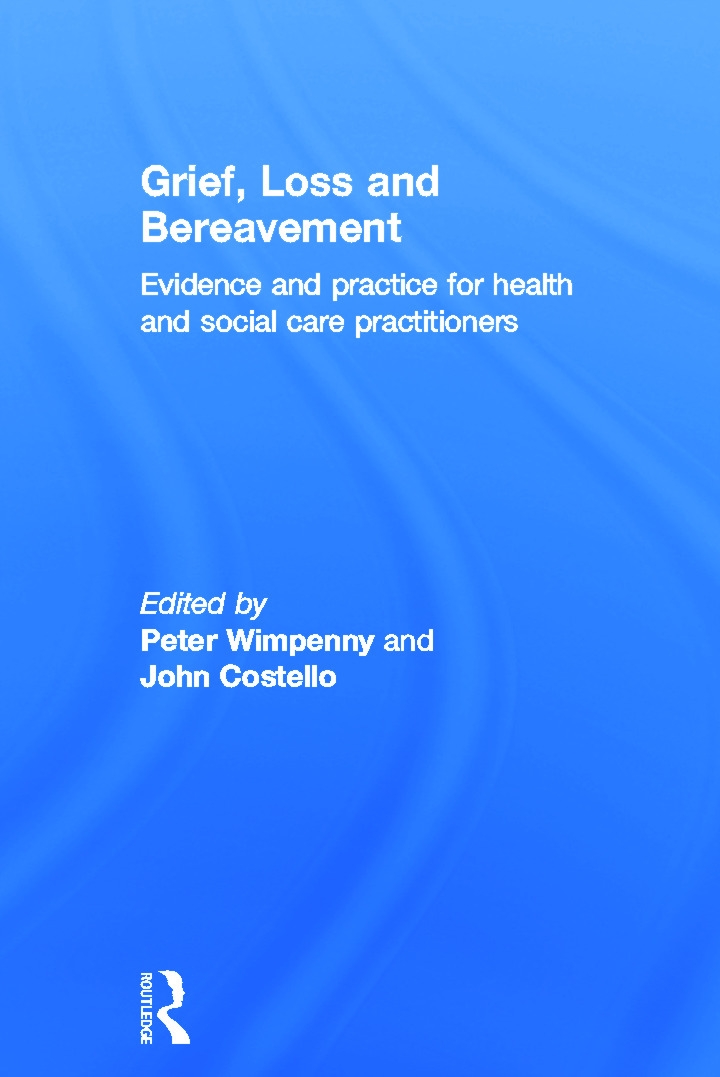 Grief, Loss and Bereavement

Evidence and practice for health and social care practitioners

Edited by
Peter Wimpenny and
John Costello

ROUTLEDGE